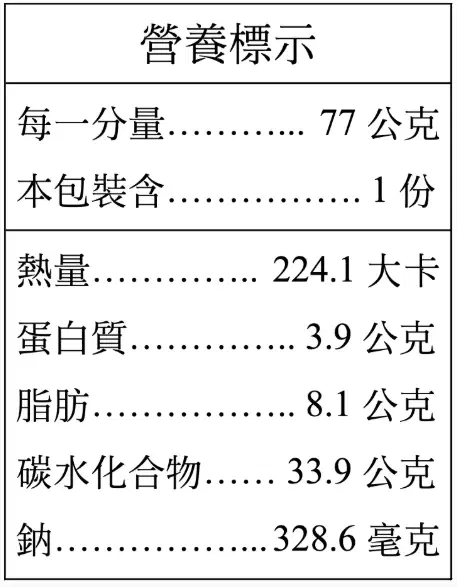 營養標示

每一分量 77公克
本包裝含 1份

熱量 224.1大卡
蛋白質 3.9公克
脂肪 8.1公克
碳水化合物 33.9公克
鈉 328.6毫克